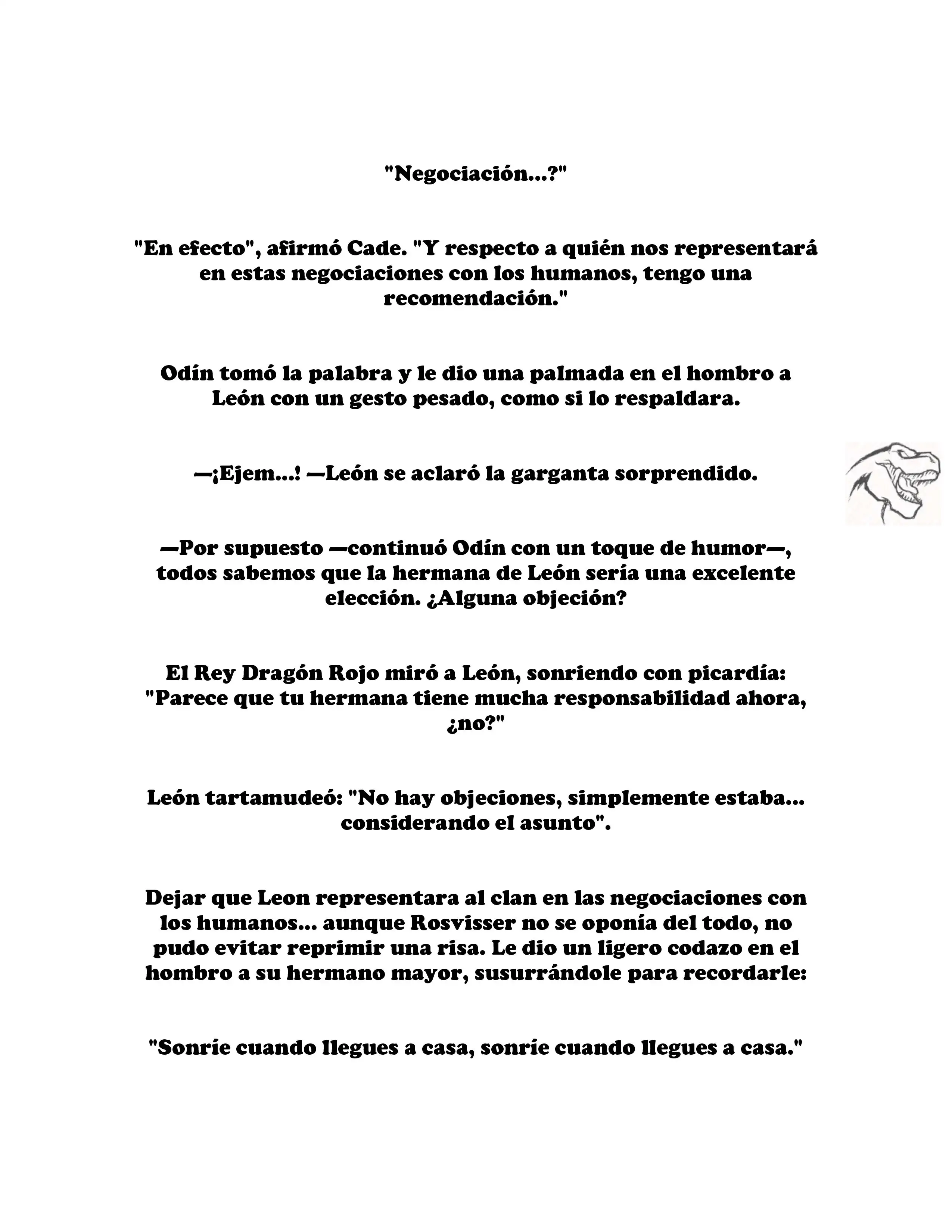 "Negociación...?"

"En efecto", afirmó Cade. "Y respecto a quién nos representará en estas negociaciones con los humanos, tengo una recomendación."

Odín tomó la palabra y le dio una palmada en el hombro a León con un gesto pesado, como si lo respaldara.

—¡Ejem...! —León se aclaró la garganta sorprendido.

—Por supuesto —continuó Odín con un toque de humor—, todos sabemos que la hermana de León sería una excelente elección. ¿Alguna objeción?

El Rey Dragón Rojo miró a León, sonriendo con picardía: "Parece que tu hermana tiene mucha responsabilidad ahora, ¿no?"

León tartamudeó: "No hay objeciones, simplemente estaba... considerando el asunto".

Dejar que Leon representara al clan en las negociaciones con los humanos... aunque Rosvisser no se oponía del todo, no pudo evitar reprimir una risa. Le dio un ligero codazo en el hombro a su hermano mayor, susurrándole para recordarle:

"Sonríe cuando llegues a casa, sonríe cuando llegues a casa."